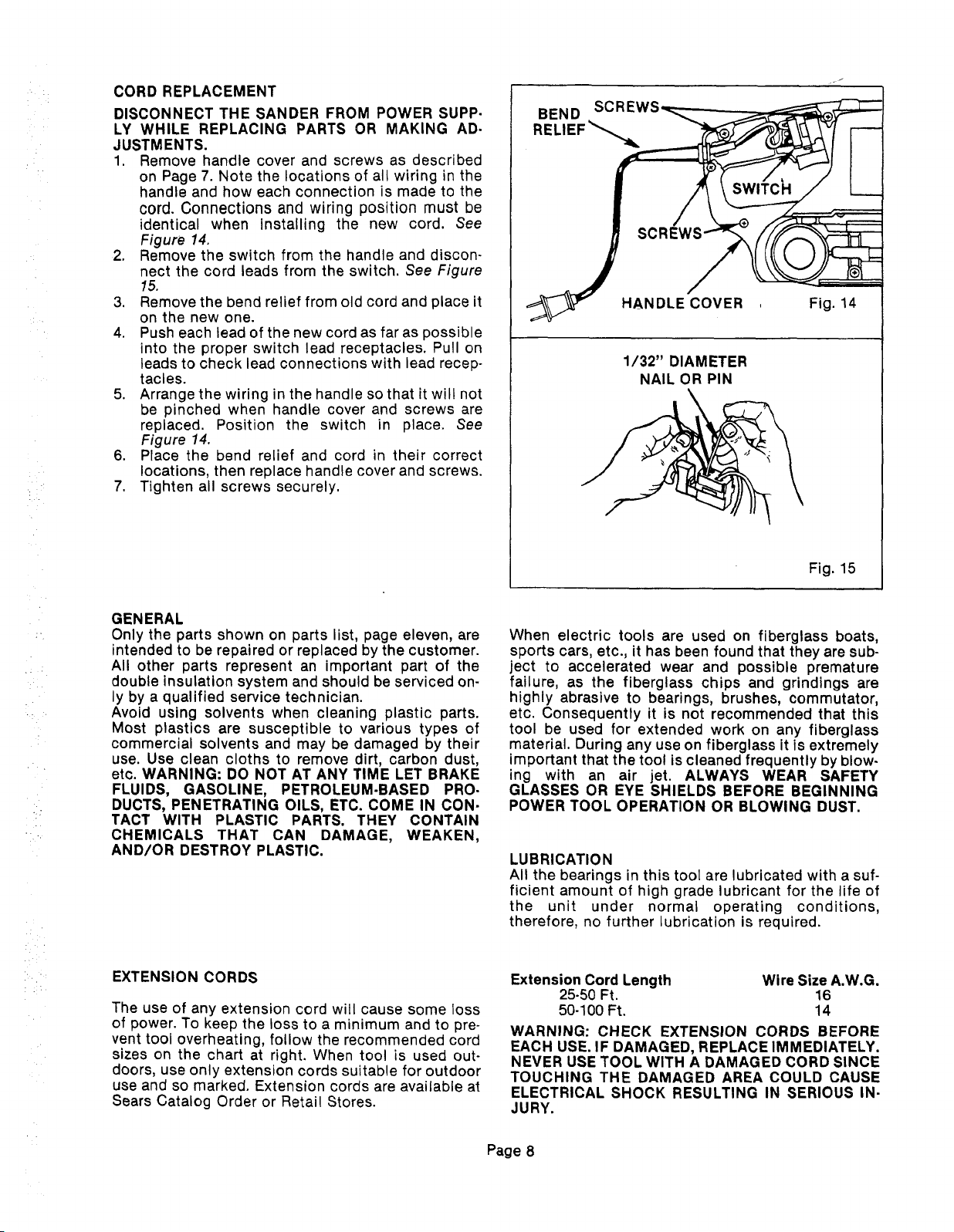 CORD REPLACEMENT

DISCONNECT THE SANDER FROM POWER SUPPLY WHILE REPLACING PARTS OR MAKING ADJUSTMENTS.

1. Remove handle cover and screws as described on Page 7. Note the locations of all wiring in the handle and how each connection is made to the cord. Connections and wiring position must be identical when installing the new cord. See Figure 14.
2. Remove the switch from the handle and disconnect the cord leads from the switch. See Figure 15.
3. Remove the bend relief from old cord and place it on the new one.
4. Push each lead of the new cord as far as possible into the proper switch lead receptacles. Pull on leads to check lead connections with lead receptacles.
5. Arrange the wiring in the handle so that it will not be pinched when handle cover and screws are replaced. Position the switch in place. See Figure 14.
6. Place the bend relief and cord in their correct locations, then replace handle cover and screws.
7. Tighten all screws securely.

BEND RELIEF
SCREWS
SWITCH
SCREWS
HANDLE COVER
Fig. 14

1/32" DIAMETER NAIL OR PIN
Fig. 15

GENERAL

Only the parts shown on parts list, page eleven, are intended to be repaired or replaced by the customer. All other parts represent an important part of the double insulation system and should be serviced only by a qualified service technician.

Avoid using solvents when cleaning plastic parts. Most plastics are susceptible to various types of commercial solvents and may be damaged by their use. Use clean cloths to remove dirt, carbon dust, etc. WARNING: DO NOT AT ANY TIME LET BRAKE FLUIDS, GASOLINE, PETROLEUM-BASED PRODUCTS, PENETRATING OILS, ETC. COME IN CONTACT WITH PLASTIC PARTS. THEY CONTAIN CHEMICALS THAT CAN DAMAGE, WEAKEN, AND/OR DESTROY PLASTIC.

When electric tools are used on fiberglass boats, sports cars, etc., it has been found that they are subject to accelerated wear and possible premature failure, as the fiberglass chips and grindings are highly abrasive to bearings, brushes, commutator, etc. Consequently it is not recommended that this tool be used for extended work on any fiberglass material. During any use on fiberglass it is extremely important that the tool is cleaned frequently by blowing with an air jet. ALWAYS WEAR SAFETY GLASSES OR EYE SHIELDS BEFORE BEGINNING POWER TOOL OPERATION OR BLOWING DUST.

LUBRICATION

All the bearings in this tool are lubricated with a sufficient amount of high grade lubricant for the life of the unit under normal operating conditions, therefore, no further lubrication is required.

EXTENSION CORDS

The use of any extension cord will cause some loss of power. To keep the loss to a minimum and to prevent tool overheating, follow the recommended cord sizes on the chart at right. When tool is used outdoors, use only extension cords suitable for outdoor use and so marked. Extension cords are available at Sears Catalog Order or Retail Stores.

| Extension Cord Length | Wire Size A.W.G. |
|---|---|
| 25-50 Ft. | 16 |
| 50-100 Ft. | 14 |

WARNING: CHECK EXTENSION CORDS BEFORE EACH USE. IF DAMAGED, REPLACE IMMEDIATELY. NEVER USE TOOL WITH A DAMAGED CORD SINCE TOUCHING THE DAMAGED AREA COULD CAUSE ELECTRICAL SHOCK RESULTING IN SERIOUS INJURY.

Page 8